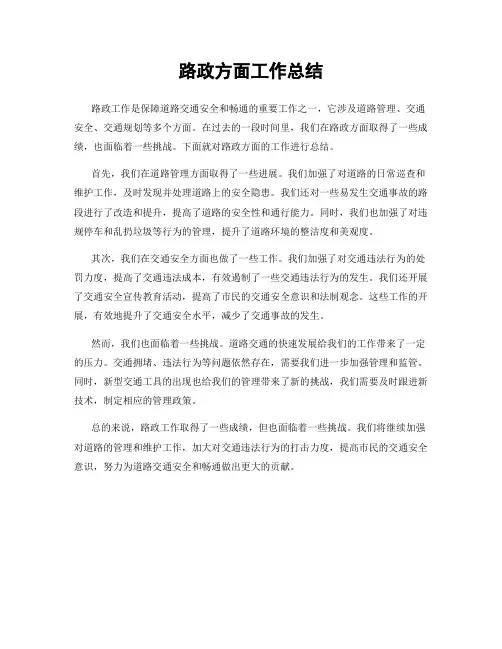 路政方面工作总结

路政工作是保障道路交通安全和畅通的重要工作之一，它涉及道路管理、交通安全、交通规划等多个方面。在过去的一段时间里，我们在路政方面取得了一些成绩，也面临着一些挑战。下面就对路政方面的工作进行总结。

首先，我们在道路管理方面取得了一些进展。我们加强了对道路的日常巡查和维护工作，及时发现并处理道路上的安全隐患。我们还对一些易发生交通事故的路段进行了改造和提升，提高了道路的安全性和通行能力。同时，我们也加强了对违规停车和乱扔垃圾等行为的管理，提升了道路环境的整洁度和美观度。

其次，我们在交通安全方面也做了一些工作。我们加强了对交通违法行为的处罚力度，提高了交通违法成本，有效遏制了一些交通违法行为的发生。我们还开展了交通安全宣传教育活动，提高了市民的交通安全意识和法制观念。这些工作的开展，有效地提升了交通安全水平，减少了交通事故的发生。

然而，我们也面临着一些挑战。道路交通的快速发展给我们的工作带来了一定的压力。交通拥堵、违法行为等问题依然存在，需要我们进一步加强管理和监管。同时，新型交通工具的出现也给我们的管理带来了新的挑战，我们需要及时跟进新技术，制定相应的管理政策。

总的来说，路政工作取得了一些成绩，但也面临着一些挑战。我们将继续加强对道路的管理和维护工作，加大对交通违法行为的打击力度，提高市民的交通安全意识，努力为道路交通安全和畅通做出更大的贡献。